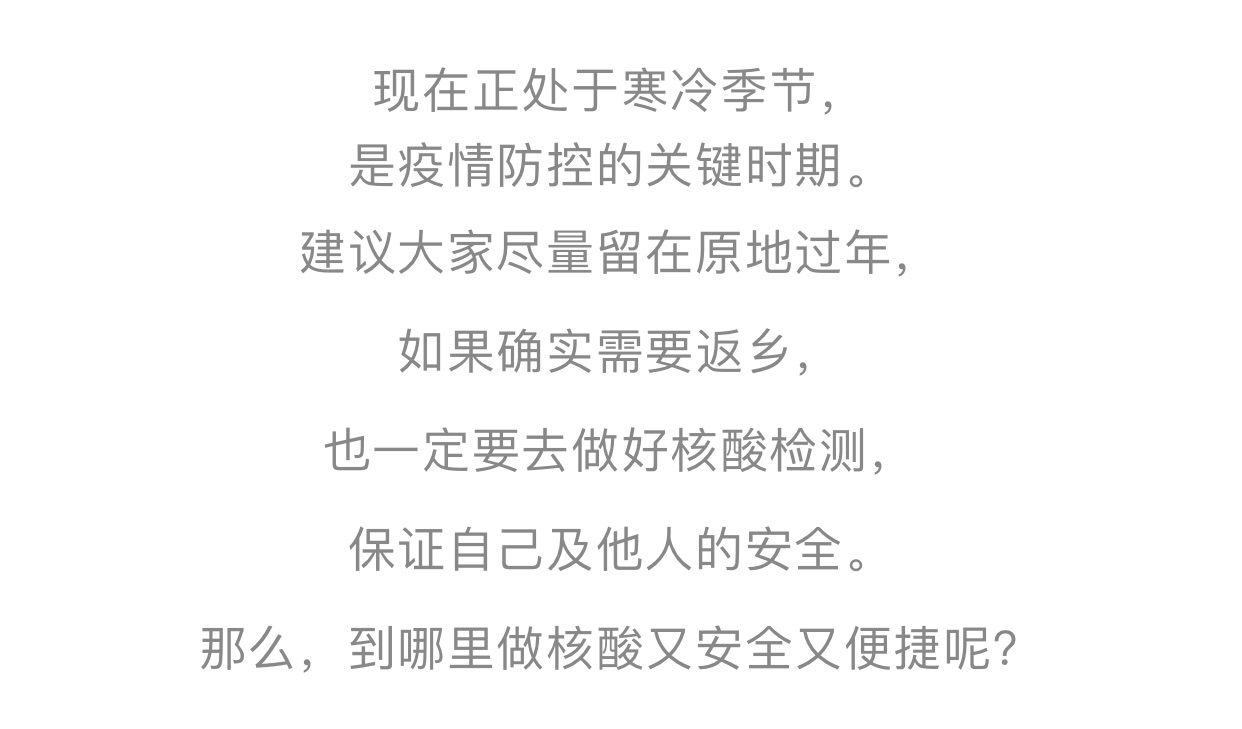 现在正处于寒冷季节，
是疫情防控的关键时期。
建议大家尽量留在原地过年，

如果确实需要返乡，

也一定要去做好核酸检测，

保证自己及他人的安全。

那么，到哪里做核酸又安全又便捷呢？